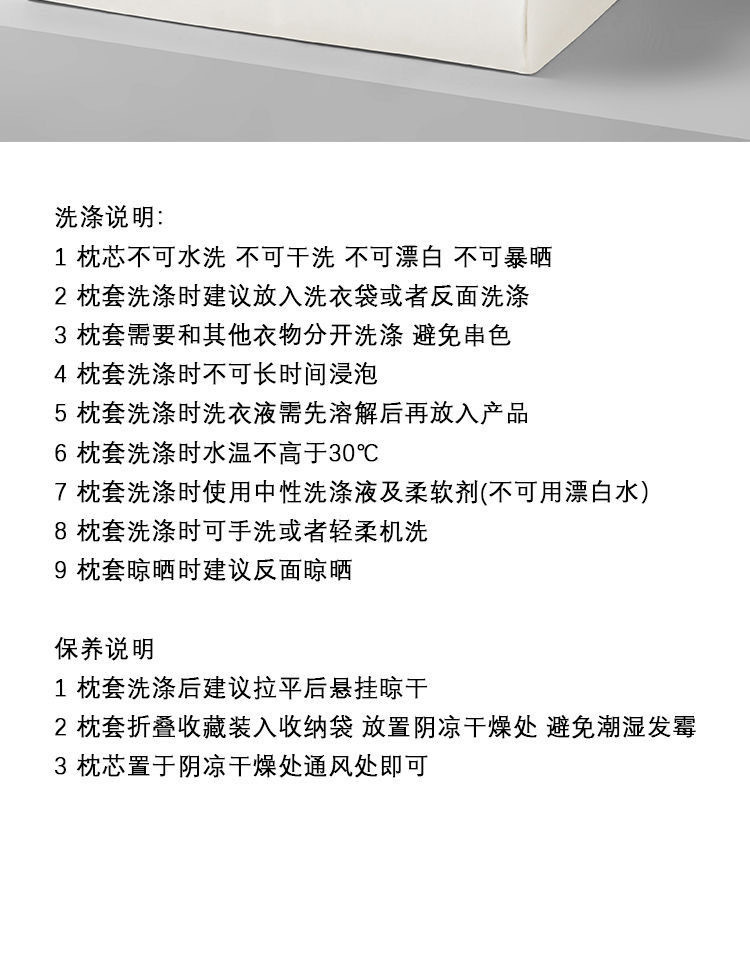 洗涤说明:
1 枕芯不可水洗 不可干洗 不可漂白 不可暴晒
2 枕套洗涤时建议放入洗衣袋或者反面洗涤
3 枕套需要和其他衣物分开洗涤 避免串色
4 枕套洗涤时不可长时间浸泡
5 枕套洗涤时洗衣液需先溶解后再放入产品
6 枕套洗涤时水温不高于30℃
7 枕套洗涤时使用中性洗涤液及柔软剂(不可用漂白水)
8 枕套洗涤时可手洗或者轻柔机洗
9 枕套晾晒时建议反面晾晒

保养说明
1 枕套洗涤后建议拉平后悬挂晾干
2 枕套折叠收藏装入收纳袋 放置阴凉干燥处 避免潮湿发霉
3 枕芯置于阴凉干燥处通风处即可